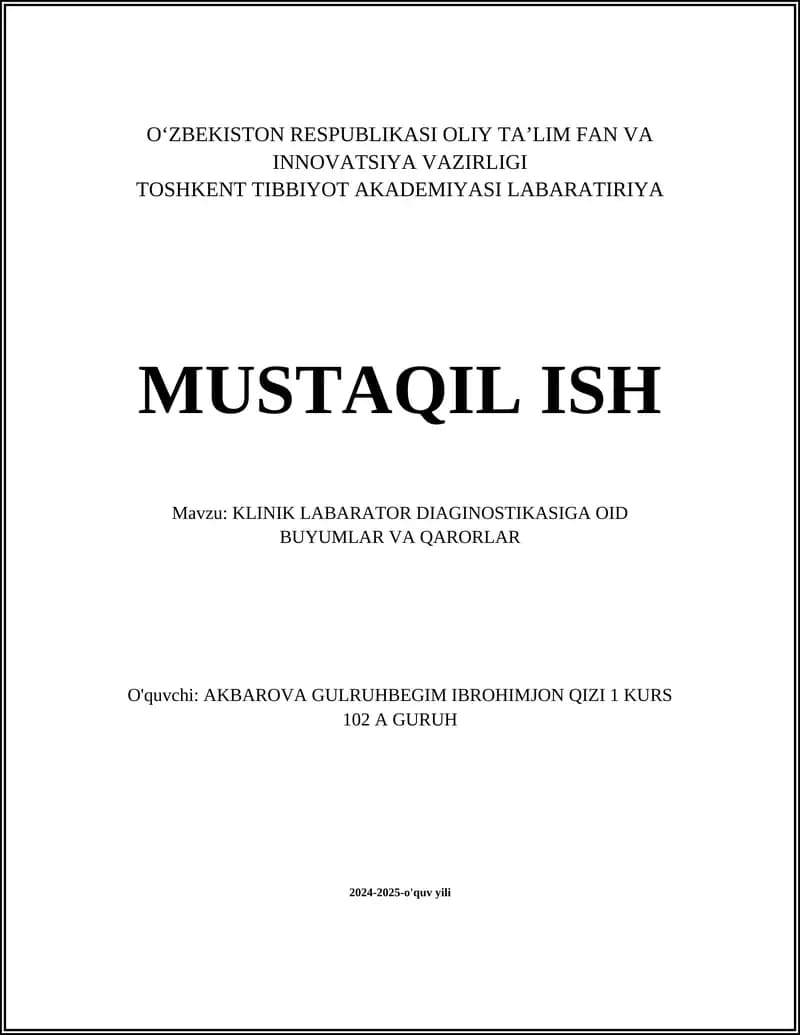 O‘ZBEKISTON RESPUBLIKASI OLIY TA’LIM FAN VA INNOVATSIYA VAZIRLIGI
TOSHKENT TIBBIYOT AKADEMIYASI LABARATIRIYA

MUSTAQIL ISH

Mavzu: KLINIK LABARATOR DIAGINOSTIKASIGA OID BUYUMLAR VA QARORLAR

O'quvchi: AKBAROVA GULRUHBEGIM IBROHIMJON QIZI 1 KURS 102 A GURUH

2024-2025-o'quv yili